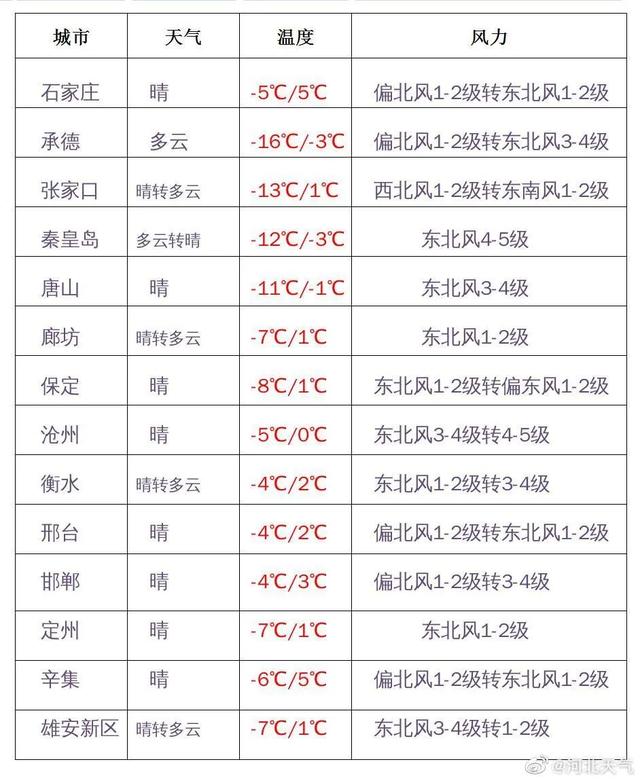 | 城市 | 天气 | 温度 | 风力 |
|---|---|---|---|
| 石家庄 | 晴 | -5℃/5℃ | 偏北风1-2级转东北风1-2级 |
| 承德 | 多云 | -16℃/-3℃ | 偏北风1-2级转东北风3-4级 |
| 张家口 | 晴转多云 | -13℃/1℃ | 西北风1-2级转东南风1-2级 |
| 秦皇岛 | 多云转晴 | -12℃/-3℃ | 东北风4-5级 |
| 唐山 | 晴 | -11℃/-1℃ | 东北风3-4级 |
| 廊坊 | 晴转多云 | -7℃/1℃ | 东北风1-2级 |
| 保定 | 晴 | -8℃/1℃ | 东北风1-2级转偏东风1-2级 |
| 沧州 | 晴 | -5℃/0℃ | 东北风3-4级转4-5级 |
| 衡水 | 晴转多云 | -4℃/2℃ | 东北风1-2级转3-4级 |
| 邢台 | 晴 | -4℃/2℃ | 偏北风1-2级转东北风1-2级 |
| 邯郸 | 晴 | -4℃/3℃ | 偏北风1-2级转3-4级 |
| 定州 | 晴 | -7℃/1℃ | 东北风1-2级 |
| 辛集 | 晴 | -6℃/5℃ | 偏北风1-2级转东北风1-2级 |
| 雄安新区 | 晴转多云 | -7℃/1℃ | 东北风3-4级转1-2级 |

@河北天气